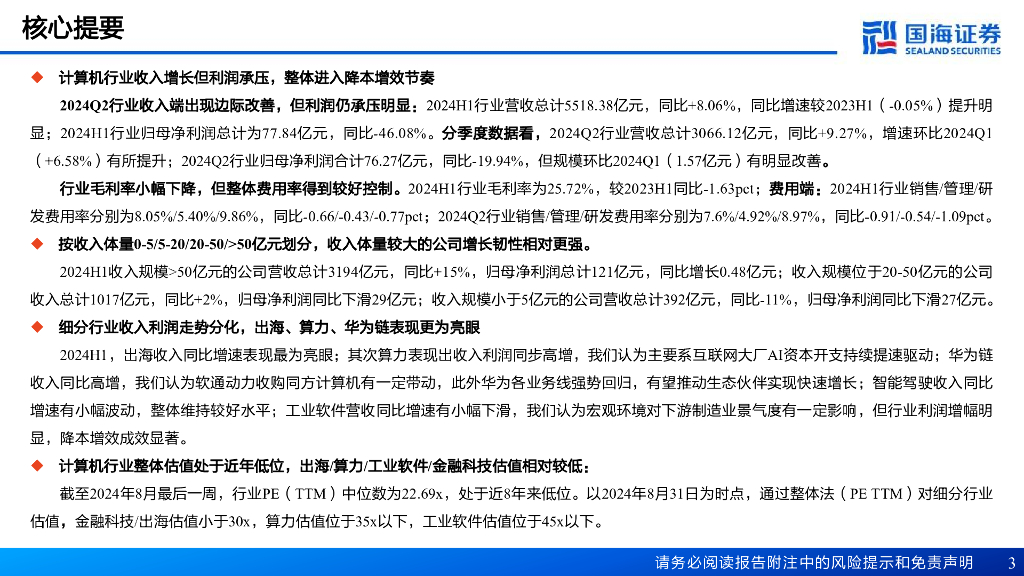 核心提要

国海证券
SEALAND SECURITIES

◆ 计算机行业收入增长但利润承压，整体进入降本增效节奏

2024Q2行业收入端出现边际改善，但利润仍承压明显：2024H1行业营收总计5518.38亿元，同比+8.06%，同比增速较2023H1（-0.05%）提升明显；2024H1行业归母净利润总计为77.84亿元，同比-46.08%。分季度数据看，2024Q2行业营收总计3066.12亿元，同比+9.27%，增速环比2024Q1（+6.58%）有所提升；2024Q2行业归母净利润合计76.27亿元，同比-19.94%，但规模环比2024Q1（1.57亿元）有明显改善。

行业毛利率小幅下降，但整体费用率得到较好控制。2024H1行业毛利率为25.72%，较2023H1同比-1.63pct；费用端：2024H1行业销售/管理/研发费用率分别为8.05%/5.40%/9.86%，同比-0.66/-0.43/-0.77pct；2024Q2行业销售/管理/研发费用率分别为7.6%/4.92%/8.97%，同比-0.91/-0.54/-1.09pct。

◆ 按收入体量0-5/5-20/20-50/>50亿元划分，收入体量较大的公司增长韧性相对更强。

2024H1收入规模>50亿元的公司营收总计3194亿元，同比+15%，归母净利润总计121亿元，同比增长0.48亿元；收入规模位于20-50亿元的公司收入总计1017亿元，同比+2%，归母净利润同比下滑29亿元；收入规模小于5亿元的公司营收总计392亿元，同比-11%，归母净利润同比下滑27亿元。

◆ 细分行业收入利润走势分化，出海、算力、华为链表现更为亮眼

2024H1，出海收入同比增速表现最为亮眼；其次算力表现出收入利润同步高增，我们认为主要系互联网大厂AI资本开支持续提速驱动；华为链收入同比高增，我们认为软通动力收购同方计算机有一定带动，此外华为各业务线强势回归，有望推动生态伙伴实现快速增长；智能驾驶收入同比增速有小幅波动，整体维持较好水平；工业软件营收同比增速有小幅下滑，我们认为宏观环境对下游制造业景气度有一定影响，但行业利润增幅明显，降本增效成效显著。

◆ 计算机行业整体估值处于近年低位，出海/算力/工业软件/金融科技估值相对较低：

截至2024年8月最后一周，行业PE（TTM）中位数为22.69x，处于近8年来低位。以2024年8月31日为时点，通过整体法（PE TTM）对细分行业估值，金融科技/出海估值小于30x，算力估值位于35x以下，工业软件估值位于45x以下。

请务必阅读报告附注中的风险提示和免责声明 3